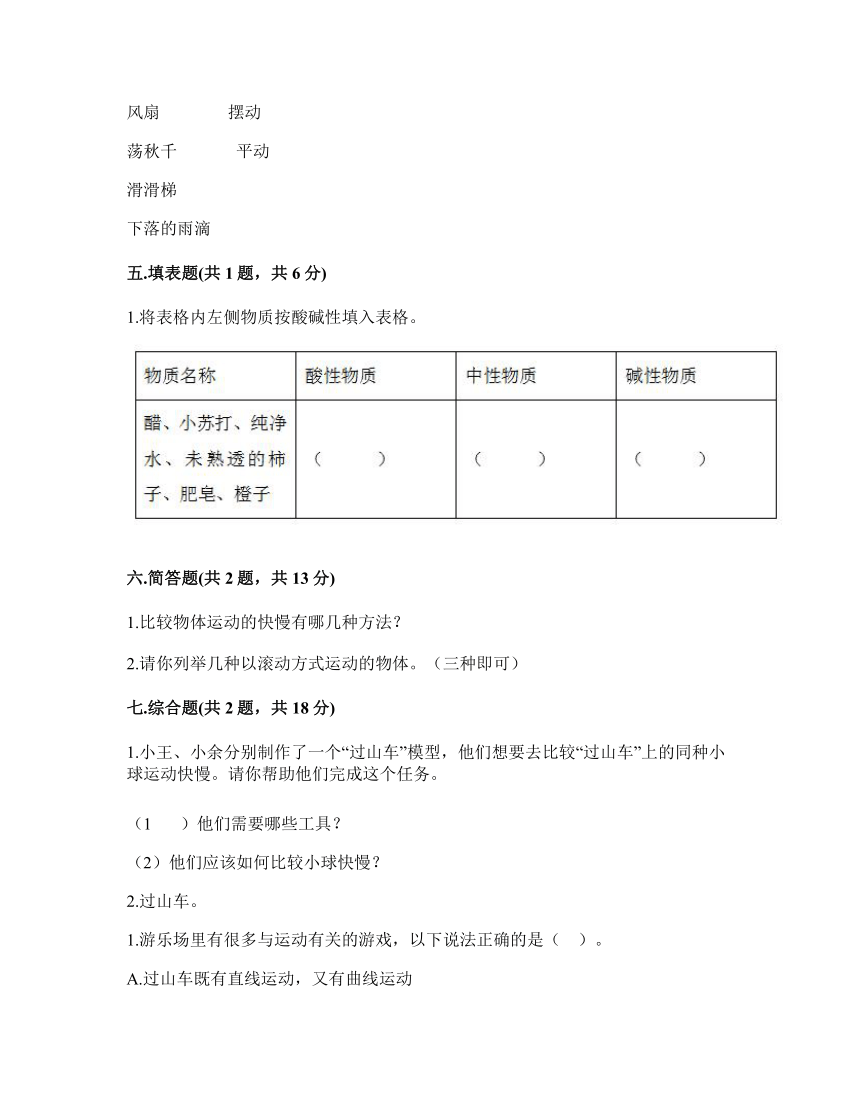 风扇　　　　摆动

荡秋千　　　　平动

滑滑梯

下落的雨滴

五.填表题(共 1 题，共 6 分)

1.将表格内左侧物质按酸碱性填入表格。

| 物质名称 | 酸性物质 | 中性物质 | 碱性物质 |
|---|---|---|---|
| 醋、小苏打、纯净水、未熟透的柿子、肥皂、橙子 | （　　） | （　　） | （　　） |

六.简答题(共 2 题，共 13 分)

1.比较物体运动的快慢有哪几种方法？

2.请你列举几种以滚动方式运动的物体。（三种即可）

七.综合题(共 2 题，共 18 分)

1.小王、小余分别制作了一个“过山车”模型，他们想要去比较“过山车”上的同种小球运动快慢。请你帮助他们完成这个任务。

（1　　）他们需要哪些工具？

（2）他们应该如何比较小球快慢？

2.过山车。

1.游乐场里有很多与运动有关的游戏，以下说法正确的是（　）。

A.过山车既有直线运动，又有曲线运动